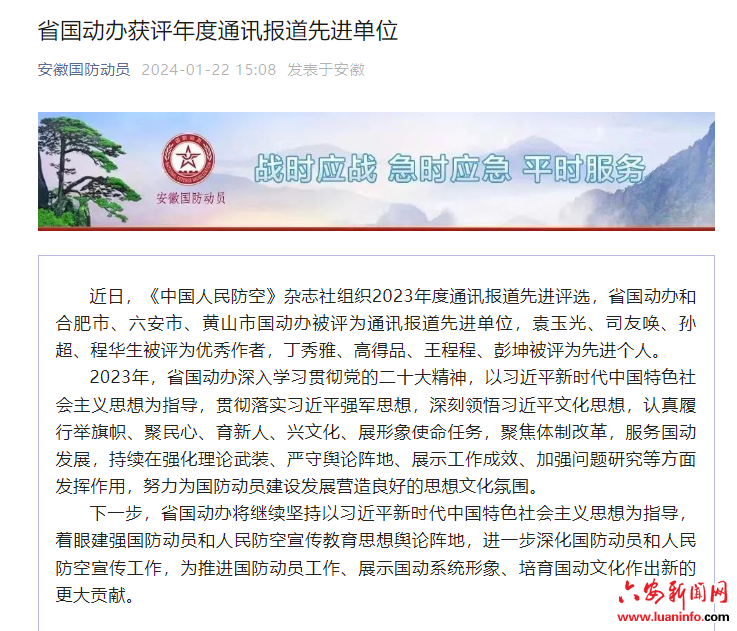 省国动办获评年度通讯报道先进单位

安徽国防动员 2024-01-22 15:08 发表于安徽

安徽国防动员

战时应战 急时应急 平时服务

近日，《中国人民防空》杂志社组织2023年度通讯报道先进评选，省国动办和合肥市、六安市、黄山市国动办被评为通讯报道先进单位，袁玉光、司友唤、孙超、程华生被评为优秀作者，丁秀雅、高得品、王程程、彭坤被评为先进个人。

2023年，省国动办深入学习贯彻党的二十大精神，以习近平新时代中国特色社会主义思想为指导，贯彻落实习近平强军思想，深刻领悟习近平文化思想，认真履行举旗帜、聚民心、育新人、兴文化、展形象使命任务，聚焦体制改革，服务国动发展，持续在强化理论武装、严守舆论阵地、展示工作成效、加强问题研究等方面发挥作用，努力为国防动员建设发展营造良好的思想文化氛围。

下一步，省国动办将继续坚持以习近平新时代中国特色社会主义思想为指导，着眼建强国防动员和人民防空宣传教育思想舆论阵地，进一步深化国防动员和人民防空宣传工作，为推进国防动员工作、展示国动系统形象、培育国动文化作出新的更大贡献。

六安新闻网
www.luaninfo.com